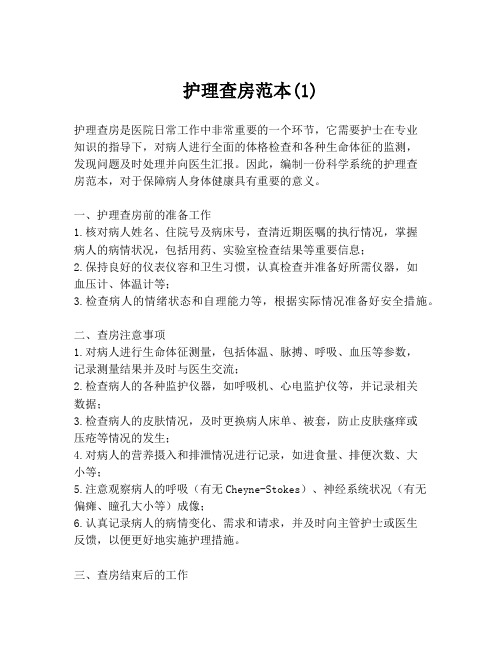 护理查房范本(1)

护理查房是医院日常工作中非常重要的一个环节，它需要护士在专业知识的指导下，对病人进行全面的体格检查和各种生命体征的监测，发现问题及时处理并向医生汇报。因此，编制一份科学系统的护理查房范本，对于保障病人身体健康具有重要的意义。

一、护理查房前的准备工作
1.核对病人姓名、住院号及病床号，查清近期医嘱的执行情况，掌握病人的病情状况，包括用药、实验室检查结果等重要信息；
2.保持良好的仪表仪容和卫生习惯，认真检查并准备好所需仪器，如血压计、体温计等；
3.检查病人的情绪状态和自理能力等，根据实际情况准备好安全措施。

二、查房注意事项
1.对病人进行生命体征测量，包括体温、脉搏、呼吸、血压等参数，记录测量结果并及时与医生交流；
2.检查病人的各种监护仪器，如呼吸机、心电监护仪等，并记录相关数据；
3.检查病人的皮肤情况，及时更换病人床单、被套，防止皮肤瘙痒或压疮等情况的发生；
4.对病人的营养摄入和排泄情况进行记录，如进食量、排便次数、大小等；
5.注意观察病人的呼吸（有无Cheyne-Stokes）、神经系统状况（有无偏瘫、瞳孔大小等）成像；
6.认真记录病人的病情变化、需求和请求，并及时向主管护士或医生反馈，以便更好地实施护理措施。

三、查房结束后的工作